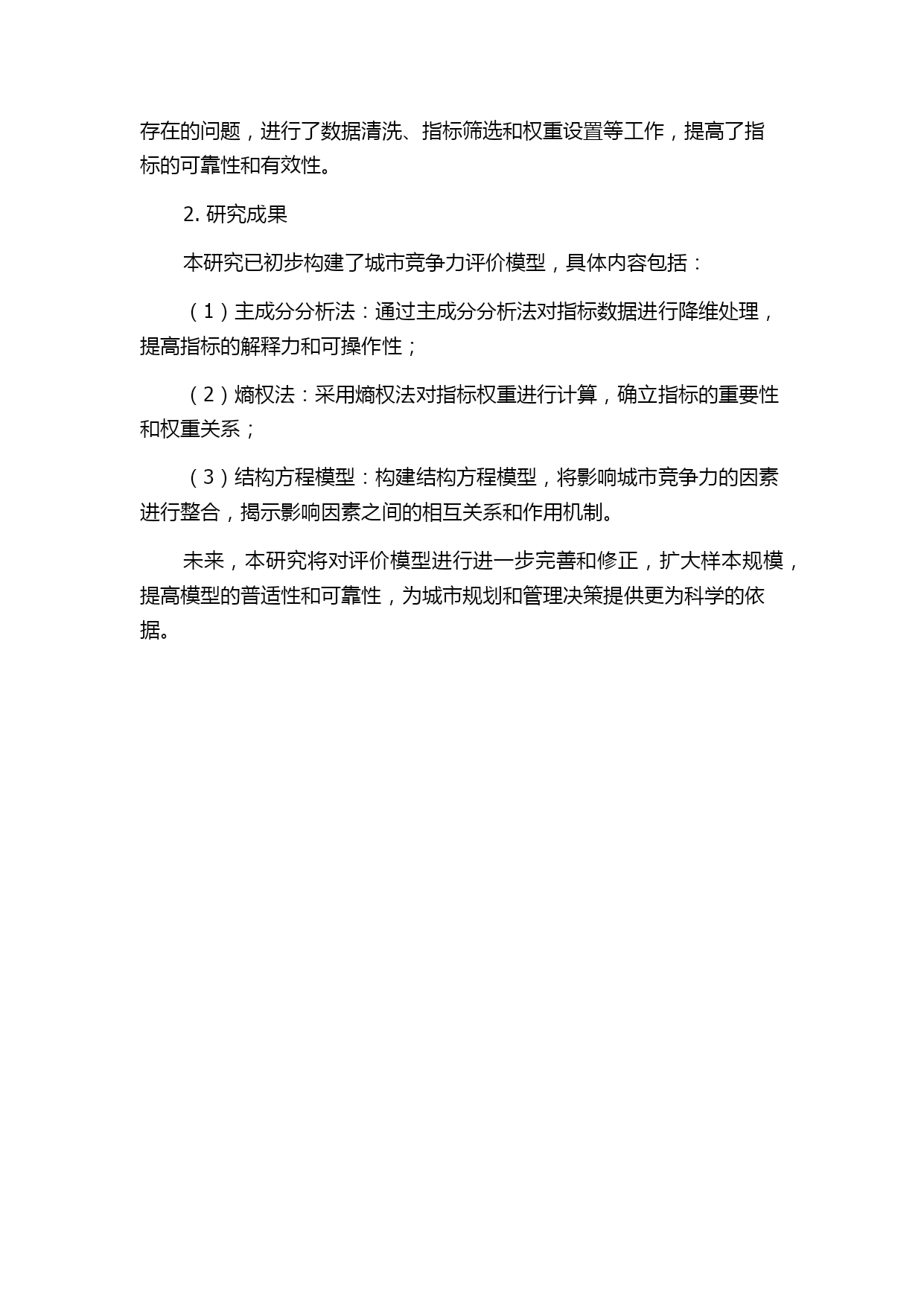 存在的问题，进行了数据清洗、指标筛选和权重设置等工作，提高了指标的可靠性和有效性。

2. 研究成果

本研究已初步构建了城市竞争力评价模型，具体内容包括：

（1）主成分分析法：通过主成分分析法对指标数据进行降维处理，提高指标的解释力和可操作性；

（2）熵权法：采用熵权法对指标权重进行计算，确立指标的重要性和权重关系；

（3）结构方程模型：构建结构方程模型，将影响城市竞争力的因素进行整合，揭示影响因素之间的相互关系和作用机制。

未来，本研究将对评价模型进行进一步完善和修正，扩大样本规模，提高模型的普适性和可靠性，为城市规划和管理决策提供更为科学的依据。